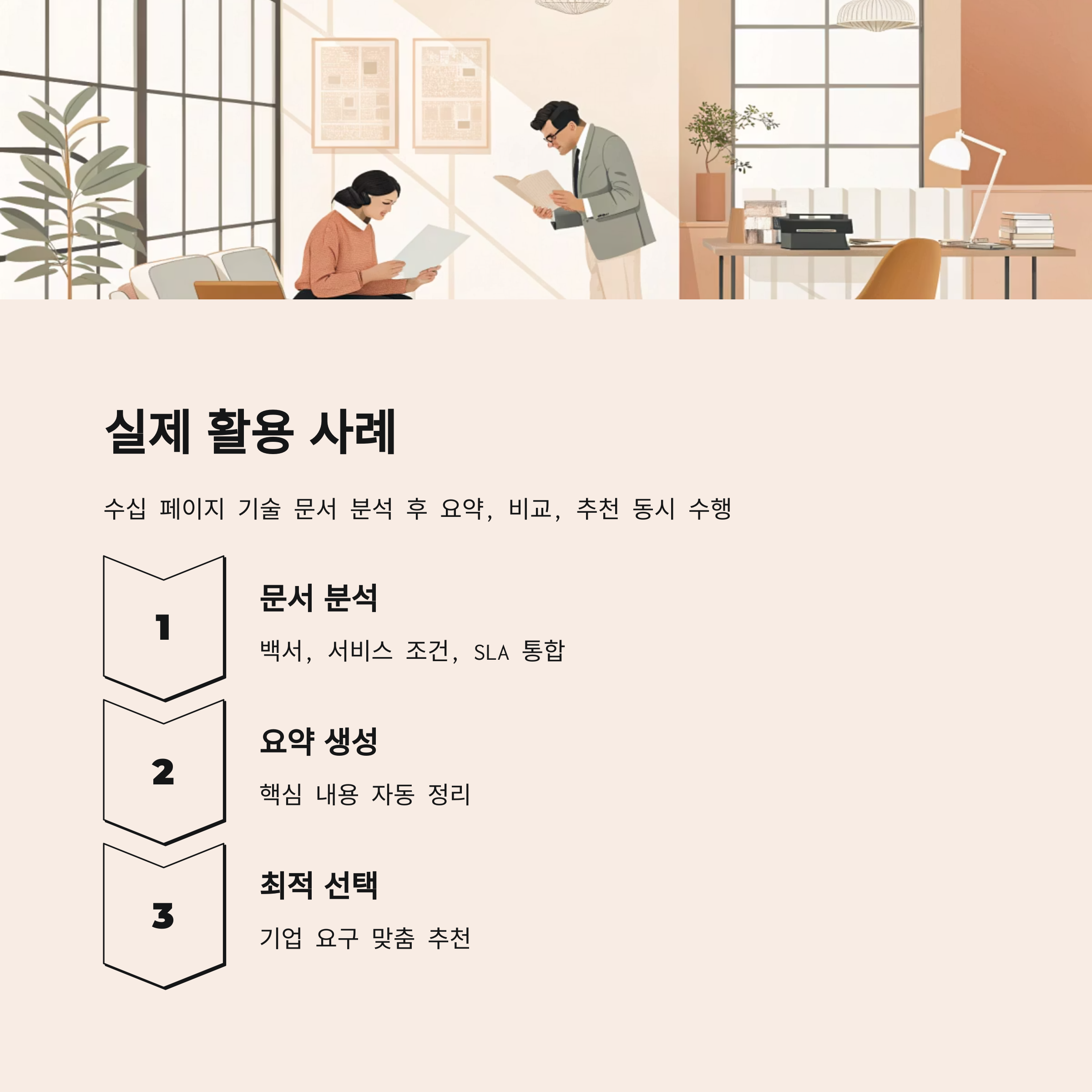 실제 활용 사례

수십 페이지 기술 문서 분석 후 요약, 비교, 추천 동시 수행

1

문서 분석

백서, 서비스 조건, SLA 통합

2

요약 생성

핵심 내용 자동 정리

3

최적 선택

기업 요구 맞춤 추천